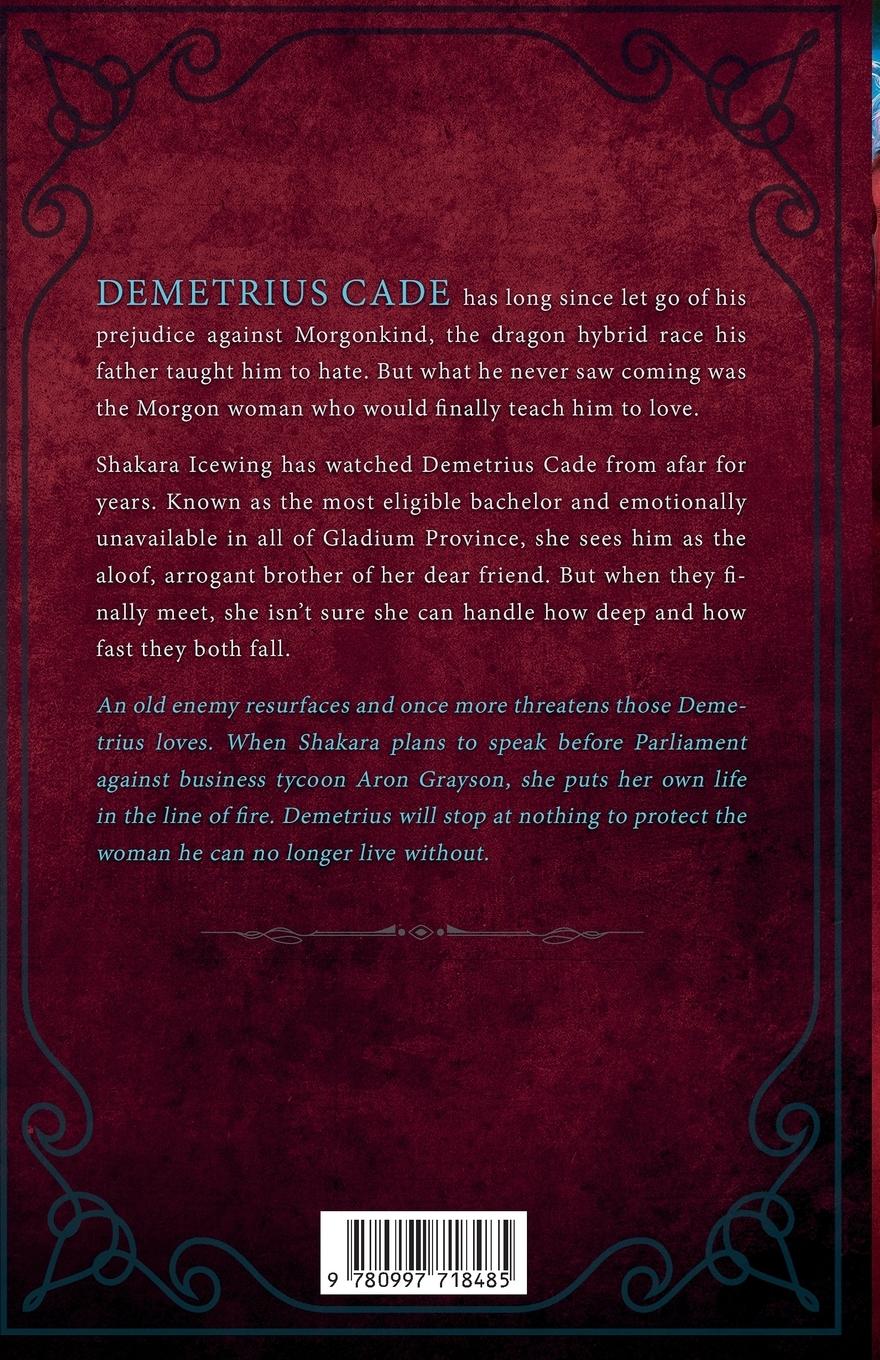 DEMETRIUS CADE has long since let go of his prejudice against Morgonkind, the dragon hybrid race his father taught him to hate. But what he never saw coming was the Morgon woman who would finally teach him to love.

Shakara Icewing has watched Demetrius Cade from afar for years. Known as the most eligible bachelor and emotionally unavailable in all of Gladium Province, she sees him as the aloof, arrogant brother of her dear friend. But when they finally meet, she isn't sure she can handle how deep and how fast they both fall.

An old enemy resurfaces and once more threatens those Demetrius loves. When Shakara plans to speak before Parliament against business tycoon Aron Grayson, she puts her own life in the line of fire. Demetrius will stop at nothing to protect the woman he can no longer live without.

9 780997 718485